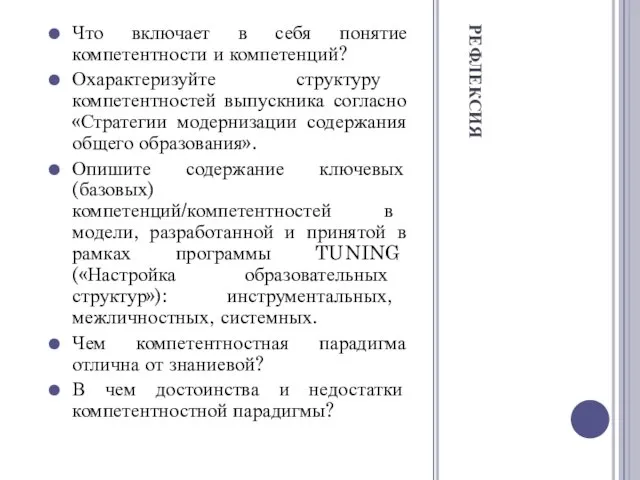 РЕФЛЕКСИЯ

Что включает в себя понятие компетентности и компетенций?

Охарактеризуйте структуру компетентностей выпускника согласно «Стратегии модернизации содержания общего образования».

Опишите содержание ключевых (базовых) компетенций/компетентностей в модели, разработанной и принятой в рамках программы TUNING («Настройка образовательных структур»): инструментальных, межличностных, системных.

Чем компетентностная парадигма отлична от знаниевой?

В чем достоинства и недостатки компетентностной парадигмы?